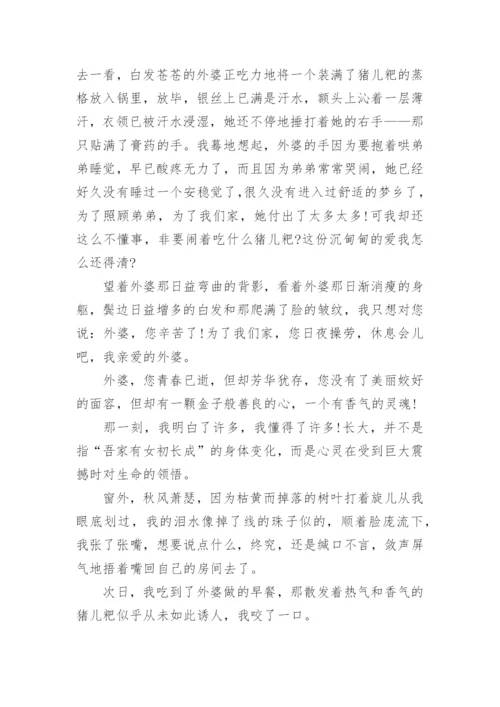 去一看，白发苍苍的外婆正吃力地将一个装满了猪儿粑的蒸格放入锅里，放毕，银丝上已满是汗水，额头上沁着一层薄汗，衣领已被汗水浸湿，她还不停地捶打着她的右手——那只贴满了膏药的手。我蓦地想起，外婆的手因为要抱着哄弟弟睡觉，早已酸疼无力了，而且因为弟弟常常哭闹，她已经好久没有睡过一个安稳觉了，很久没有进入过舒适的梦乡了，为了照顾弟弟，为了我们家，她付出了太多太多!可我却还这么不懂事，非要闹着吃什么猪儿粑?这份沉甸甸的爱我怎么还得清?

望着外婆那日益弯曲的背影，看着外婆那日渐消瘦的身躯，鬓边日益增多的白发和那爬满了脸的皱纹，我只想对您说：外婆，您辛苦了!为了我们家，您日夜操劳，休息会儿吧，我亲爱的外婆。

外婆，您青春已逝，但却芳华犹存，您没有了美丽姣好的面容，但却有一颗金子般善良的心，一个有香气的灵魂!

那一刻，我明白了许多，我懂得了许多!长大，并不是指“吾家有女初长成”的身体变化，而是心灵在受到巨大震撼时对生命的领悟。

窗外，秋风萧瑟，因为枯黄而掉落的树叶打着旋儿从我眼底划过，我的泪水像掉了线的珠子似的，顺着脸庞流下，我张了张嘴，想要说点什么，终究，还是缄口不言，敛声屏气地捂着嘴回自己的房间去了。

次日，我吃到了外婆做的早餐，那散发着热气和香气的猪儿粑似乎从未如此诱人，我咬了一口。